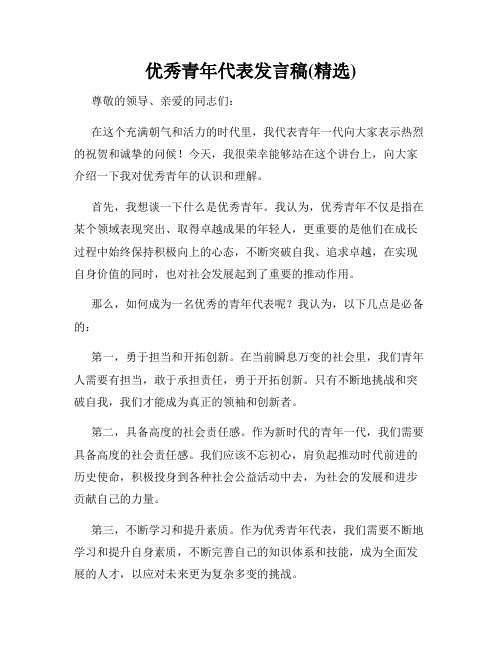 优秀青年代表发言稿(精选)

尊敬的领导、亲爱的同志们:

在这个充满朝气和活力的时代里，我代表青年一代向大家表示热烈的祝贺和诚挚的问候！今天，我很荣幸能够站在这个讲台上，向大家介绍一下我对优秀青年的认识和理解。

首先，我想谈一下什么是优秀青年。我认为，优秀青年不仅是指在某个领域表现突出、取得卓越成果的年轻人，更重要的是他们在成长过程中始终保持积极向上的心态，不断突破自我、追求卓越，在实现自身价值的同时，也对社会发展起到了重要的推动作用。

那么，如何成为一名优秀的青年代表呢？我认为，以下几点是必备的:

第一，勇于担当和开拓创新。在当前瞬息万变的社会里，我们青年人需要有担当，敢于承担责任，勇于开拓创新。只有不断地挑战和突破自我，我们才能成为真正的领袖和创新者。

第二，具备高度的社会责任感。作为新时代的青年一代，我们需要具备高度的社会责任感。我们应该不忘初心，肩负起推动时代前进的历史使命，积极投身到各种社会公益活动中去，为社会的发展和进步贡献自己的力量。

第三，不断学习和提升素质。作为优秀青年代表，我们需要不断地学习和提升自身素质，不断完善自己的知识体系和技能，成为全面发展的人才，以应对未来更为复杂多变的挑战。